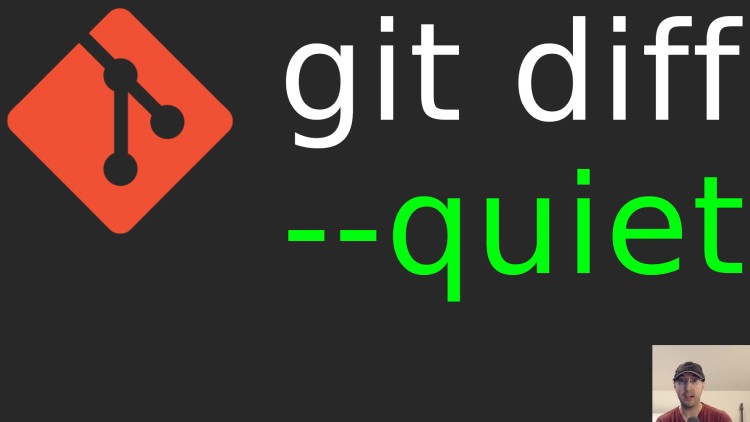 git diff
--quiet